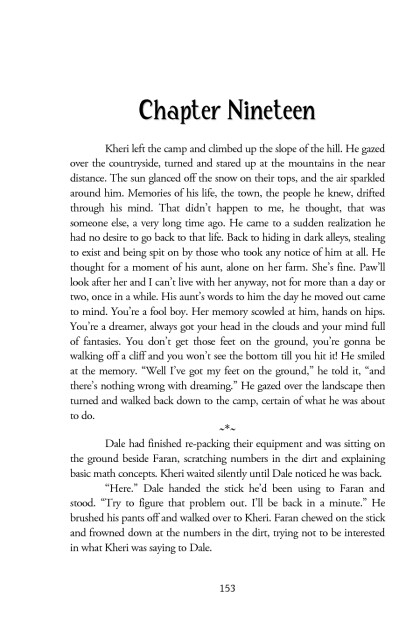 Chapter Nineteen

Kheri left the camp and climbed up the slope of the hill. He gazed over the countryside, turned and stared up at the mountains in the near distance. The sun glanced off the snow on their tops, and the air sparkled around him. Memories of his life, the town, the people he knew, drifted through his mind. That didn't happen to me, he thought, that was someone else, a very long time ago. He came to a sudden realization he had no desire to go back to that life. Back to hiding in dark alleys, stealing to exist and being spit on by those who took any notice of him at all. He thought for a moment of his aunt, alone on her farm. She's fine. Paw'll look after her and I can't live with her anyway, not for more than a day or two, once in a while. His aunt's words to him the day he moved out came to mind. You're a fool boy. Her memory scowled at him, hands on hips. You're a dreamer, always got your head in the clouds and your mind full of fantasies. You don't get those feet on the ground, you're gonna be walking off a cliff and you won't see the bottom till you hit it! He smiled at the memory. "Well I've got my feet on the ground," he told it, "and there's nothing wrong with dreaming." He gazed over the landscape then turned and walked back down to the camp, certain of what he was about to do.

~*~

Dale had finished re-packing their equipment and was sitting on the ground beside Faran, scratching numbers in the dirt and explaining basic math concepts. Kheri waited silently until Dale noticed he was back.

"Here." Dale handed the stick he'd been using to Faran and stood. "Try to figure that problem out. I'll be back in a minute." He brushed his pants off and walked over to Kheri. Faran chewed on the stick and frowned down at the numbers in the dirt, trying not to be interested in what Kheri was saying to Dale.

153